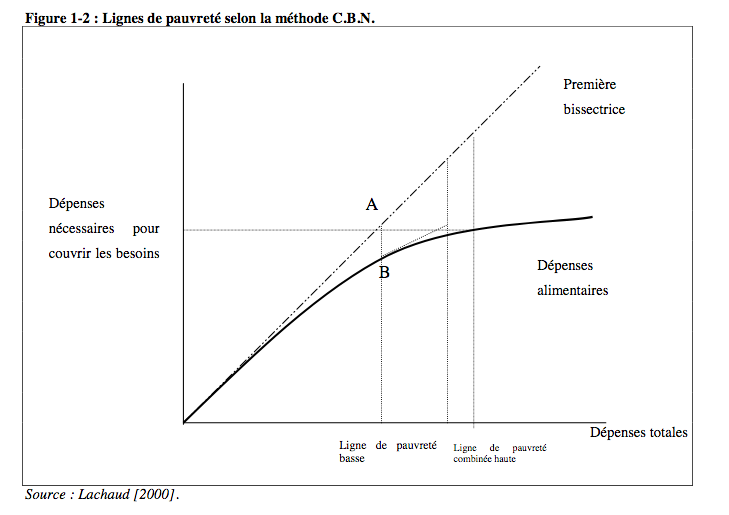 Figure 1-2 : Lignes de pauvreté selon la méthode C.B.N.

Première bissectrice

Dépenses nécessaires pour couvrir les besoins

A

B

Dépenses alimentaires

Dépenses totales

Ligne de pauvreté basse

Ligne de pauvreté combinée haute

Source : Lachaud [2000].